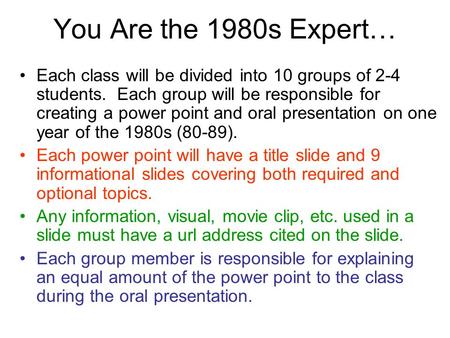 You Are the 1980s Expert…

• Each class will be divided into 10 groups of 2-4 students.  Each group will be responsible for creating a power point and oral presentation on one year of the 1980s (80-89).

• Each power point will have a title slide and 9 informational slides covering both required and optional topics.

• Any information, visual, movie clip, etc. used in a slide must have a url address cited on the slide.

• Each group member is responsible for explaining an equal amount of the power point to the class during the oral presentation.